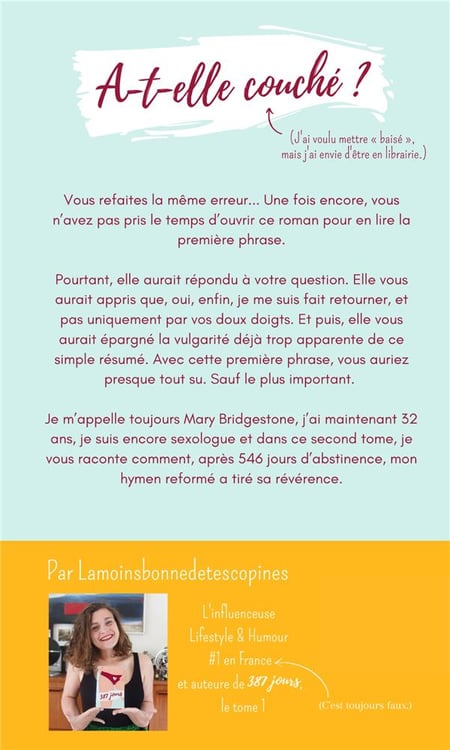 A-t-elle couché ?

(J'ai voulu mettre « baisé », mais j'ai envie d'être en librairie.)

Vous refaites la même erreur... Une fois encore, vous n'avez pas pris le temps d'ouvrir ce roman pour en lire la première phrase.

Pourtant, elle aurait répondu à votre question. Elle vous aurait appris que, oui, enfin, je me suis fait retourner, et pas uniquement par vos doux doigts. Et puis, elle vous aurait épargné la vulgarité déjà trop apparente de ce simple résumé. Avec cette première phrase, vous auriez presque tout su. Sauf le plus important.

Je m'appelle toujours Mary Bridgestone, j'ai maintenant 32 ans, je suis encore sexologue et dans ce second tome, je vous raconte comment, après 546 jours d'abstinence, mon hymen reformé a tiré sa révérence.

Par Lamoinsbonnedetescopines

387 jours

L'influenceuse Lifestyle & Humour #1 en France et auteure de 387 jours, le tome 1

(C'est toujours faux.)